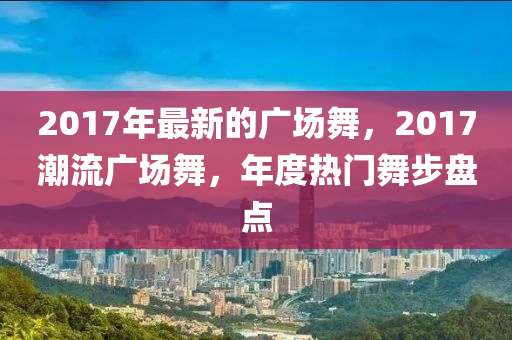 2017年最新的广场舞，2017潮流广场舞，年度热门舞步盘点